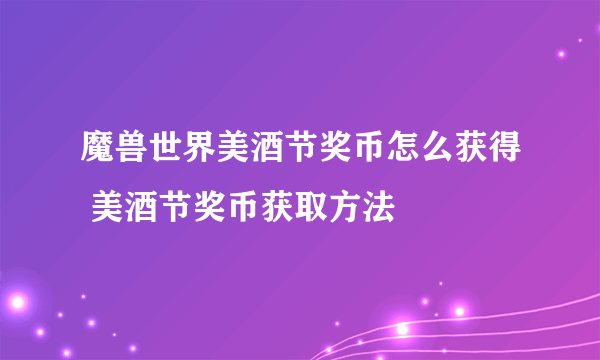 魔兽世界美酒节奖币怎么获得 美酒节奖币获取方法